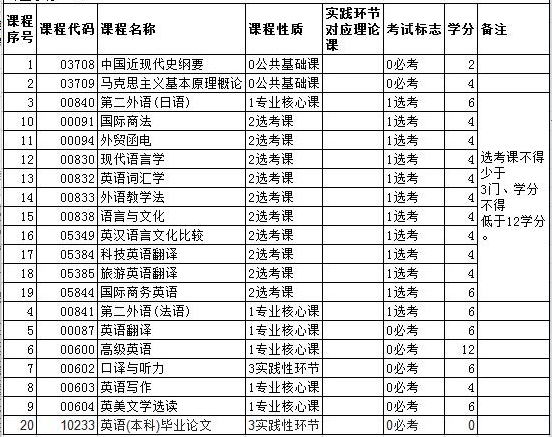 | 课程序号 | 课程代码 | 课程名称 | 课程性质 | 实践环节对应理论课 | 考试标志 | 学分 | 备注 |
|---|---|---|---|---|---|---|---|
| 1 | 03708 | 中国近现代史纲要 | 0公共基础课 | | 0必考 | 2 | |
| 2 | 03709 | 马克思主义基本原理概论 | 0公共基础课 | | 0必考 | 4 | |
| 3 | 00840 | 第二外语(日语) | 1专业核心课 | | 1选考 | 6 | 选考课不得少于3门、学分不得低于12学分。 |
| 10 | 00091 | 国际商法 | 2选考课 | | 1选考 | 4 | |
| 11 | 00094 | 外贸函电 | 2选考课 | | 1选考 | 4 | |
| 12 | 00830 | 现代语言学 | 2选考课 | | 1选考 | 4 | |
| 13 | 00832 | 英语词汇学 | 2选考课 | | 1选考 | 4 | |
| 14 | 00833 | 外语教学法 | 2选考课 | | 1选考 | 4 | |
| 15 | 00838 | 语言与文化 | 2选考课 | | 1选考 | 4 | |
| 16 | 05349 | 英汉语言文化比较 | 2选考课 | | 1选考 | 4 | |
| 17 | 05384 | 科技英语翻译 | 2选考课 | | 1选考 | 4 | |
| 18 | 05385 | 旅游英语翻译 | 2选考课 | | 1选考 | 4 | |
| 19 | 05844 | 国际商务英语 | 2选考课 | | 1选考 | 6 | |
| 4 | 00841 | 第二外语(法语) | 1专业核心课 | | 1选考 | 6 | |
| 5 | 00087 | 英语翻译 | 1专业核心课 | | 0必考 | 6 | |
| 6 | 00600 | 高级英语 | 1专业核心课 | | 0必考 | 12 | |
| 7 | 00602 | 口译与听力 | 3实践性环节 | | 0必考 | 6 | |
| 8 | 00603 | 英语写作 | 1专业核心课 | | 0必考 | 4 | |
| 9 | 00604 | 英美文学选读 | 1专业核心课 | | 0必考 | 6 | |
| 20 | 10233 | 英语(本科)毕业论文 | 3实践性环节 | | 0必考 | 0 | |